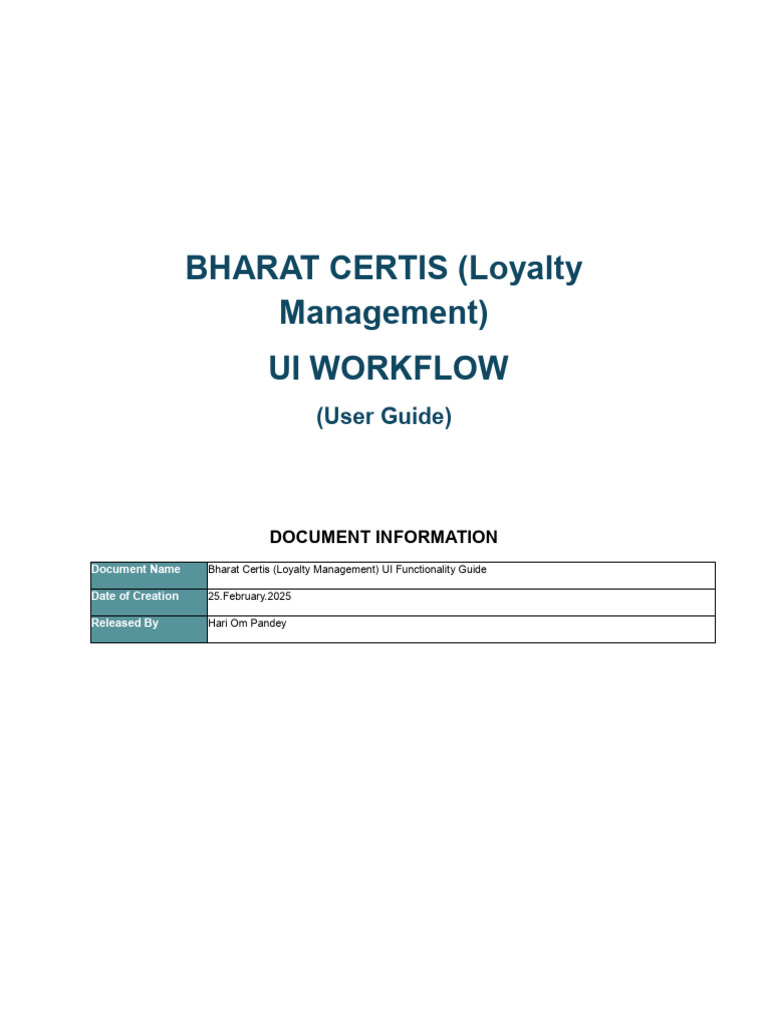 BHARAT CERTIS (Loyalty Management)

UI WORKFLOW

(User Guide)

DOCUMENT INFORMATION

| Document Name | Bharat Certis (Loyalty Management) UI Functionality Guide |
|---|---|
| Date of Creation | 25.February.2025 |
| Released By | Hari Om Pandey |